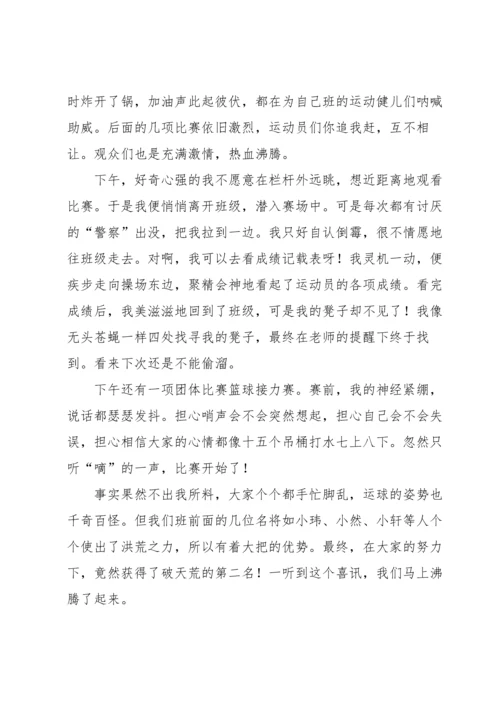 时炸开了锅，加油声此起彼伏，都在为自己班的运动健儿们呐喊助威。后面的几项比赛依旧激烈，运动员们你追我赶，互不相让。观众们也是充满激情，热血沸腾。

下午，好奇心强的我不愿意在栏杆外远眺，想近距离地观看比赛。于是我便悄悄离开班级，潜入赛场中。可是每次都有讨厌的“警察”出没，把我拉到一边。我只好自认倒霉，很不情愿地往班级走去。对啊，我可以去看成绩记载表呀！我灵机一动，便疾步走向操场东边，聚精会神地看起了运动员的各项成绩。看完成绩后，我美滋滋地回到了班级，可是我的凳子却不见了！我像无头苍蝇一样四处找寻我的凳子，最终在老师的提醒下终于找到。看来下次还是不能偷溜。

下午还有一项团体比赛篮球接力赛。赛前，我的神经紧绷，说话都瑟瑟发抖。担心哨声会不会突然想起，担心自己会不会失误，担心相信大家的心情都像十五个吊桶打水七上八下。忽然只听“嘀”的一声，比赛开始了！

事实果然不出我所料，大家个个都手忙脚乱，运球的姿势也千奇百怪。但我们班前面的几位名将如小玮、小然、小轩等人个个使出了洪荒之力，所以有着大把的优势。最终，在大家的努力下，竟然获得了破天荒的第二名！一听到这个喜讯，我们马上沸腾了起来。